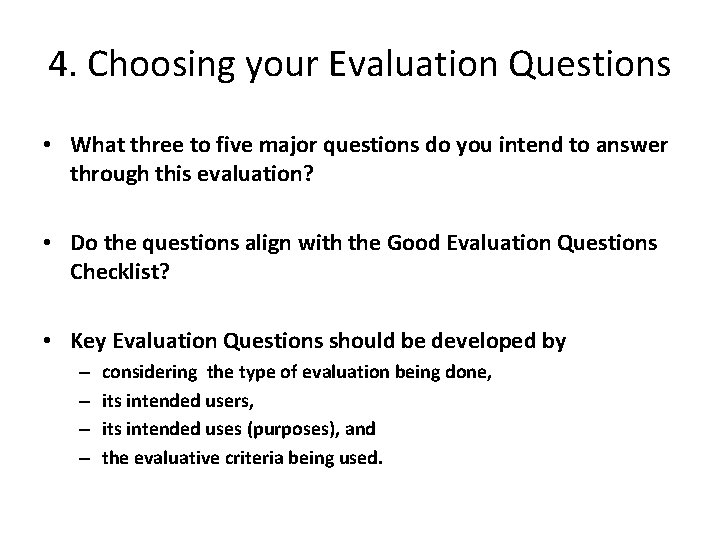 4. Choosing your Evaluation Questions

• What three to five major questions do you intend to answer through this evaluation?

• Do the questions align with the Good Evaluation Questions Checklist?

• Key Evaluation Questions should be developed by
– considering the type of evaluation being done,
– its intended users,
– its intended uses (purposes), and
– the evaluative criteria being used.